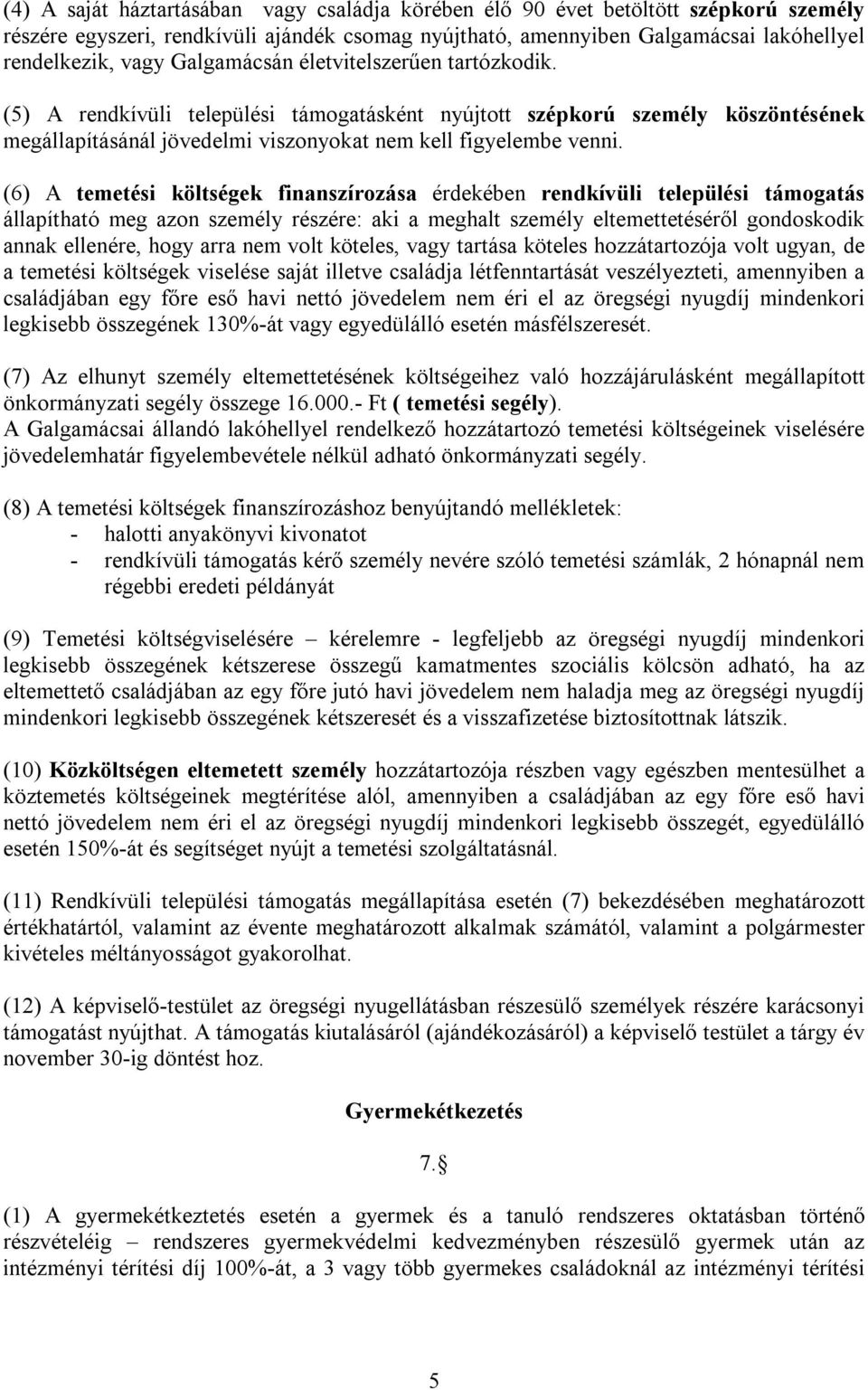 (4) A saját háztartásában vagy családja körében élő 90 évet betöltött szépkorú személy részére egyszeri, rendkívüli ajándék csomag nyújtható, amennyiben Galgamácsai lakóhellyel rendelkezik, vagy Galgamácsán életvitelszerűen tartózkodik.

(5) A rendkívüli települési támogatásként nyújtott szépkorú személy köszöntésének megállapításánál jövedelmi viszonyokat nem kell figyelembe venni.

(6) A temetési költségek finanszírozása érdekében rendkívüli települési támogatás állapítható meg azon személy részére: aki a meghalt személy eltemettetéséről gondoskodik annak ellenére, hogy arra nem volt köteles, vagy tartása köteles hozzátartozója volt ugyan, de a temetési költségek viselése saját illetve családja létfenntartását veszélyezteti, amennyiben a családjában egy főre eső havi nettó jövedelem nem éri el az öregségi nyugdíj mindenkori legkisebb összegének 130%-át vagy egyedülálló esetén másfélszeresét.

(7) Az elhunyt személy eltemettetésének költségeihez való hozzájárulásként megállapított önkormányzati segély összege 16.000.- Ft ( temetési segély).
A Galgamácsai állandó lakóhellyel rendelkező hozzátartozó temetési költségeinek viselésére jövedelemhatár figyelembevétele nélkül adható önkormányzati segély.

(8) A temetési költségek finanszírozáshoz benyújtandó mellékletek:
- halotti anyakönyvi kivonatot
- rendkívüli támogatás kérő személy nevére szóló temetési számlák, 2 hónapnál nem régebbi eredeti példányát

(9) Temetési költségviselésére – kérelemre - legfeljebb az öregségi nyugdíj mindenkori legkisebb összegének kétszerese összegű kamatmentes szociális kölcsön adható, ha az eltemettető családjában az egy főre jutó havi jövedelem nem haladja meg az öregségi nyugdíj mindenkori legkisebb összegének kétszeresét és a visszafizetése biztosítottnak látszik.

(10) Közköltségen eltemetett személy hozzátartozója részben vagy egészben mentesülhet a köztemetés költségeinek megtérítése alól, amennyiben a családjában az egy főre eső havi nettó jövedelem nem éri el az öregségi nyugdíj mindenkori legkisebb összegét, egyedülálló esetén 150%-át és segítséget nyújt a temetési szolgáltatásnál.

(11) Rendkívüli települési támogatás megállapítása esetén (7) bekezdésében meghatározott értékhatártól, valamint az évente meghatározott alkalmak számától, valamint a polgármester kivételes méltányosságot gyakorolhat.

(12) A képviselő-testület az öregségi nyugellátásban részesülő személyek részére karácsonyi támogatást nyújthat. A támogatás kiutalásáról (ajándékozásáról) a képviselő testület a tárgy év november 30-ig döntést hoz.

Gyermekétkezetés

7.§

(1) A gyermekétkeztetés esetén a gyermek és a tanuló rendszeres oktatásban történő részvételéig – rendszeres gyermekvédelmi kedvezményben részesülő gyermek után az intézményi térítési díj 100%-át, a 3 vagy több gyermekes családoknál az intézményi térítési

5